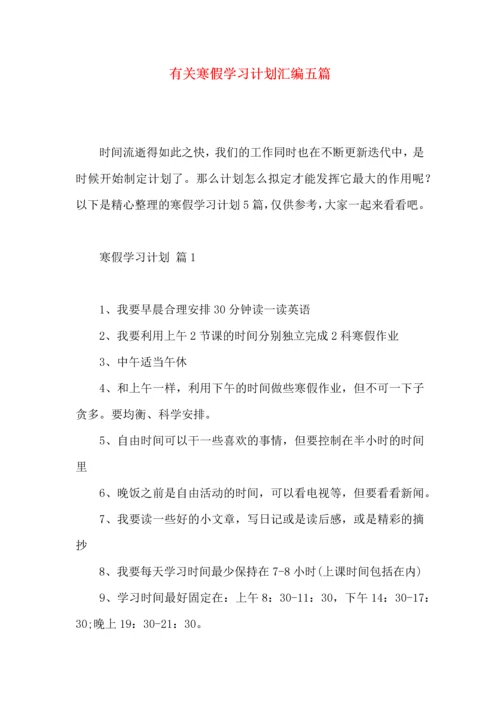 有关寒假学习计划汇编五篇

时间流逝得如此之快，我们的工作同时也在不断更新迭代中，是时候开始制定计划了。那么计划怎么拟定才能发挥它最大的作用呢？以下是精心整理的寒假学习计划5篇，仅供参考，大家一起来看看吧。

寒假学习计划 篇1

1、我要早晨合理安排30分钟读一读英语

2、我要利用上午2节课的时间分别独立完成2科寒假作业

3、中午适当午休

4、和上午一样，利用下午的时间做些寒假作业，但不可一下子贪多。要均衡、科学安排。

5、自由时间可以干一些喜欢的事情，但要控制在半小时的时间里

6、晚饭之前是自由活动的时间，可以看电视等，但要看看新闻。

7、我要读一些好的小文章，写日记或是读后感，或是精彩的摘抄

8、我要每天学习时间最少保持在7-8小时(上课时间包括在内)

9、学习时间最好固定在：上午8：30-11：30，下午14：30-17：30;晚上19：30-21：30。